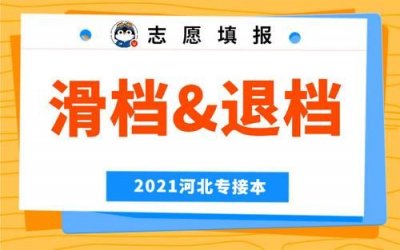 志 愿 填 报

滑档&退档

2021河北专接本